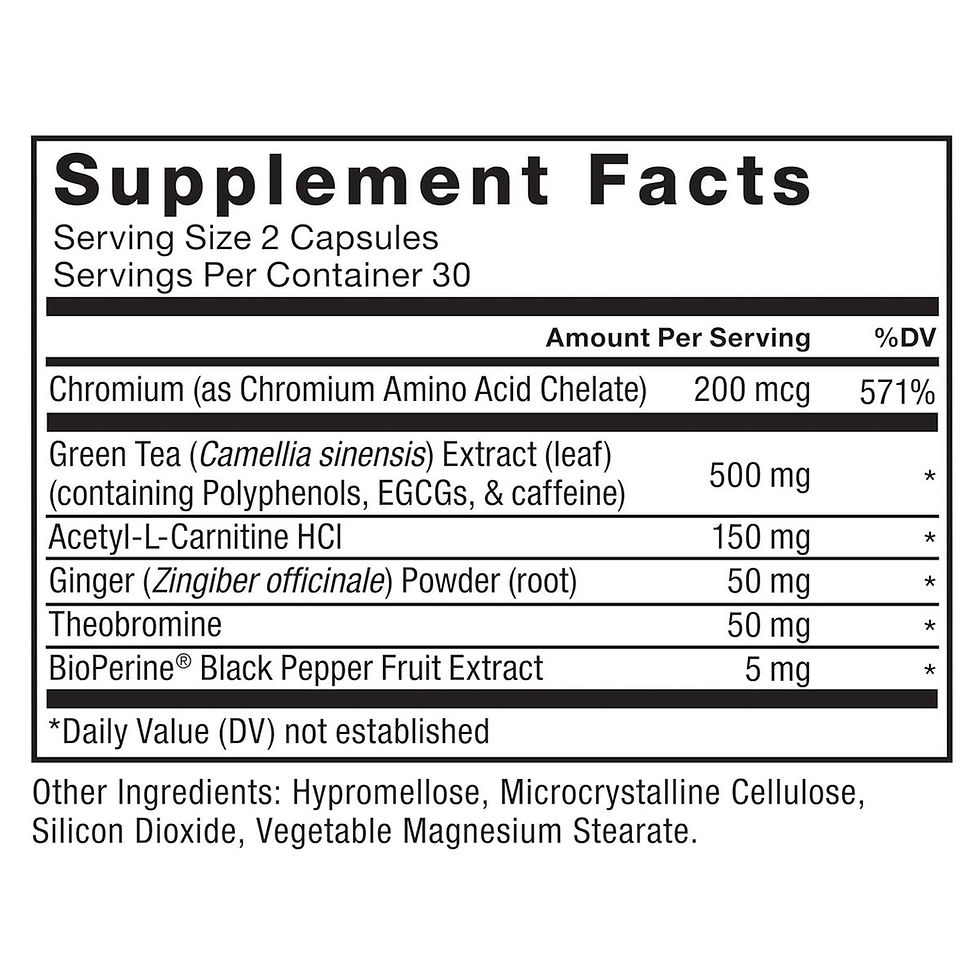 Supplement Facts
Serving Size 2 Capsules
Servings Per Container 30

|  | Amount Per Serving | %DV |
|---|---|---|
| Chromium (as Chromium Amino Acid Chelate) | 200 mcg | 571% |
| Green Tea (Camellia sinensis) Extract (leaf) (containing Polyphenols, EGCGs, & caffeine) | 500 mg | * |
| Acetyl-L-Carnitine HCl | 150 mg | * |
| Ginger (Zingiber officinale) Powder (root) | 50 mg | * |
| Theobromine | 50 mg | * |
| BioPerine® Black Pepper Fruit Extract | 5 mg | * |

*Daily Value (DV) not established

Other Ingredients: Hypromellose, Microcrystalline Cellulose, Silicon Dioxide, Vegetable Magnesium Stearate.